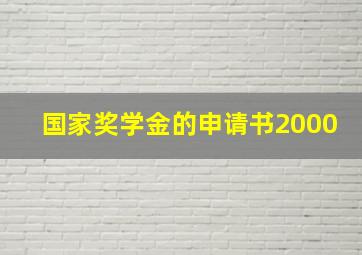 国家奖学金的申请书2000